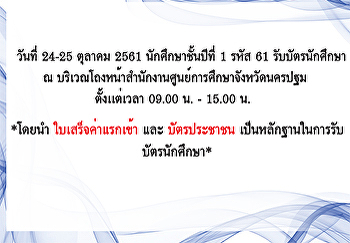 วันที่ 24-25 ตุลาคม 2561 นักศึกษาชั้นปีที่ 1 รหัส 61 รับบัตรนักศึกษา ณ บริเวณโถงหน้าสำนักงานศูนย์การศึกษาจังหวัดนครปฐม ตั้งแต่เวลา 09.00 น. - 15.00 น.

*โดยนำ ใบเสร็จค่าแรกเข้า และ บัตรประชาชน เป็นหลักฐานในการรับบัตรนักศึกษา*